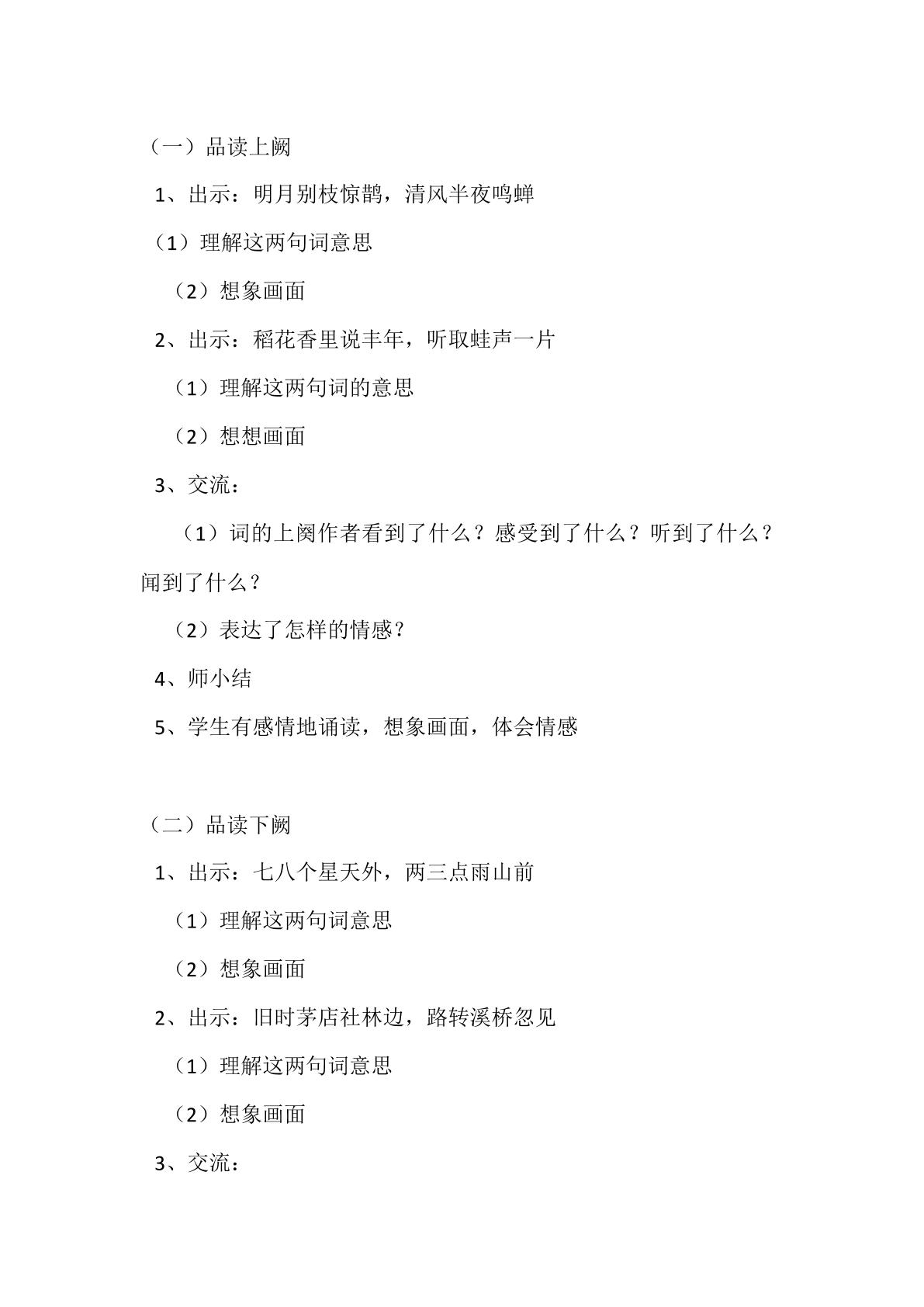 （一）品读上阙

1、出示：明月别枝惊鹊，清风半夜鸣蝉

（1）理解这两句词意思

（2）想象画面

2、出示：稻花香里说丰年，听取蛙声一片

（1）理解这两句词的意思

（2）想想画面

3、交流：

（1）词的上阕作者看到了什么？感受到了什么？听到了什么？闻到了什么？

（2）表达了怎样的情感？

4、师小结

5、学生有感情地诵读，想象画面，体会情感

（二）品读下阙

1、出示：七八个星天外，两三点雨山前

（1）理解这两句词意思

（2）想象画面

2、出示：旧时茅店社林边，路转溪桥忽见

（1）理解这两句词意思

（2）想象画面

3、交流：